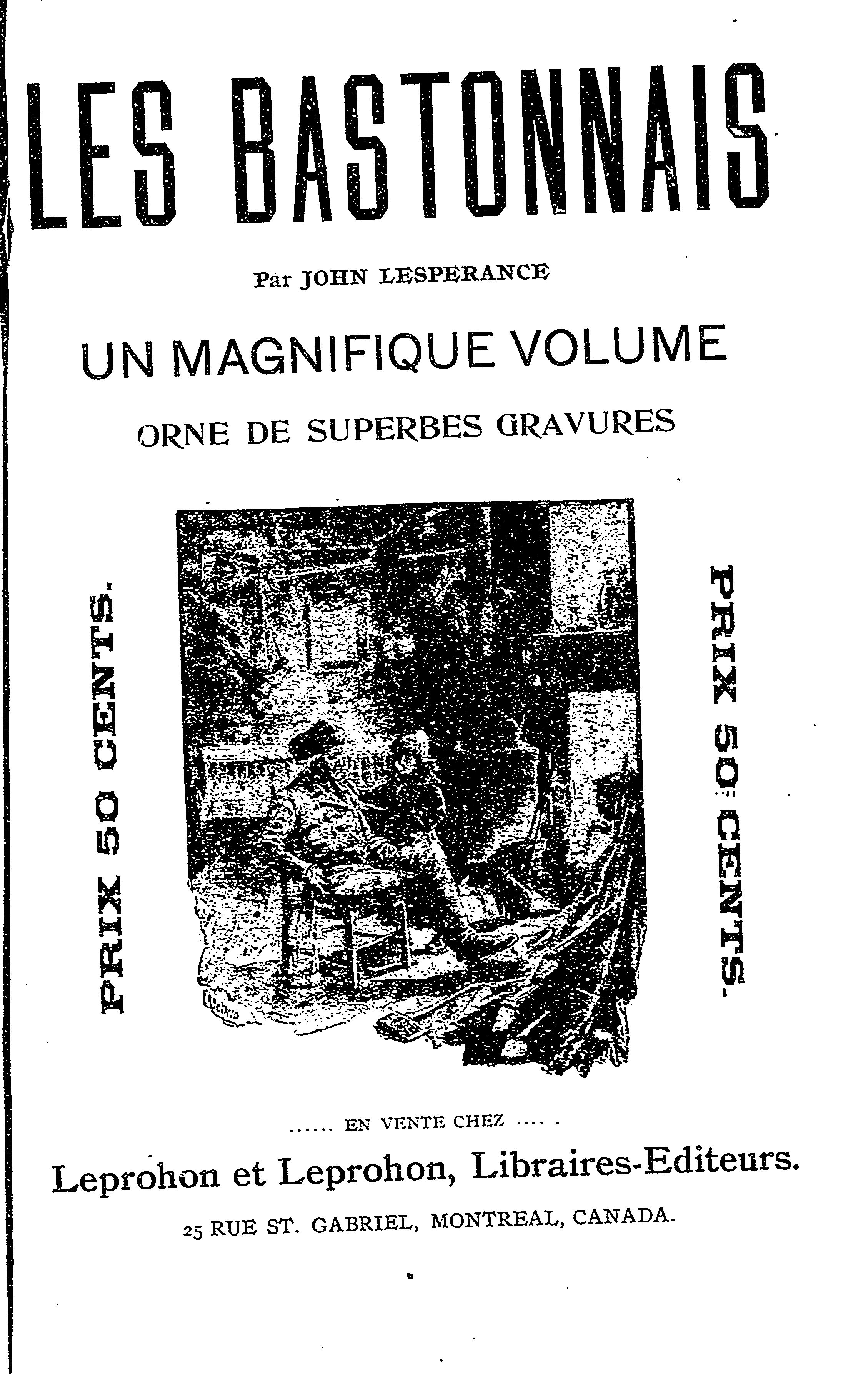 LES BASTONNAIS

Par JOHN LESPERANCE

UN MAGNIFIQUE VOLUME

ORNE DE SUPERBES GRAVURES

PRIX 50 CENTS.

PRIX 50 CENTS.

...... EN VENTE CHEZ .... .

Leprohon et Leprohon, Libraires-Editeurs.

25 RUE ST. GABRIEL, MONTREAL, CANADA.